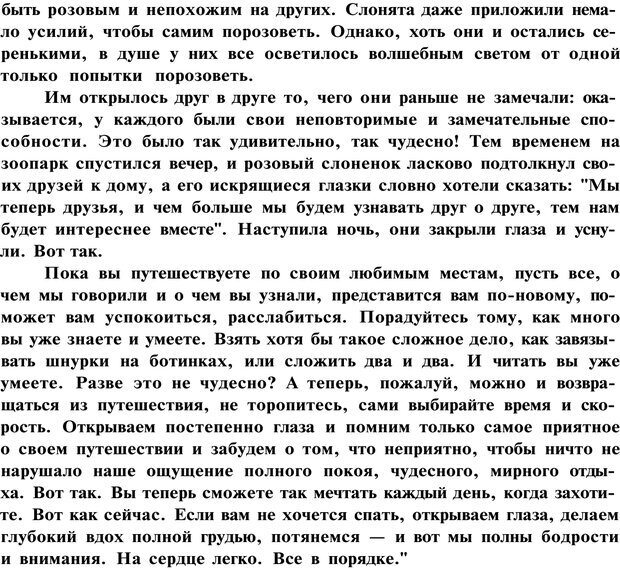 быть розовым и непохожим на других. Слонята даже приложили немало усилий, чтобы самим порозоветь. Однако, хоть они и остались серенькими, в душе у них все осветилось волшебным светом от одной только попытки порозоветь.

Им открылось друг в друге то, чего они раньше не замечали: оказывается, у каждого были свои неповторимые и замечательные способности. Это было так удивительно, так чудесно! Тем временем на зоопарк спустился вечер, и розовый слоненок ласково подтолкнул своих друзей к дому, а его искрящиеся глазки словно хотели сказать: "Мы теперь друзья, и чем больше мы будем узнавать друг о друге, тем нам будет интереснее вместе". Наступила ночь, они закрыли глаза и уснули. Вот так.

Пока вы путешествуете по своим любимым местам, пусть все, о чем мы говорили и о чем вы узнали, представится вам по-новому, поможет вам успокоиться, расслабиться. Порадуйтесь тому, как много вы уже знаете и умеете. Взять хотя бы такое сложное дело, как завязывать шнурки на ботинках, или сложить два и два. И читать вы уже умеете. Разве это не чудесно? А теперь, пожалуй, можно и возвращаться из путешествия, не торопитесь, сами выбирайте время и скорость. Открываем постепенно глаза и помним только самое приятное о своем путешествии и забудем о том, что неприятно, чтобы ничто не нарушало наше ощущение полного покоя, чудесного, мирного отдыха. Вот так. Вы теперь сможете так мечтать каждый день, когда захотите. Вот как сейчас. Если вам не хочется спать, открываем глаза, делаем глубокий вдох полной грудью, потянемся — и вот мы полны бодрости и внимания. На сердце легко. Все в порядке."